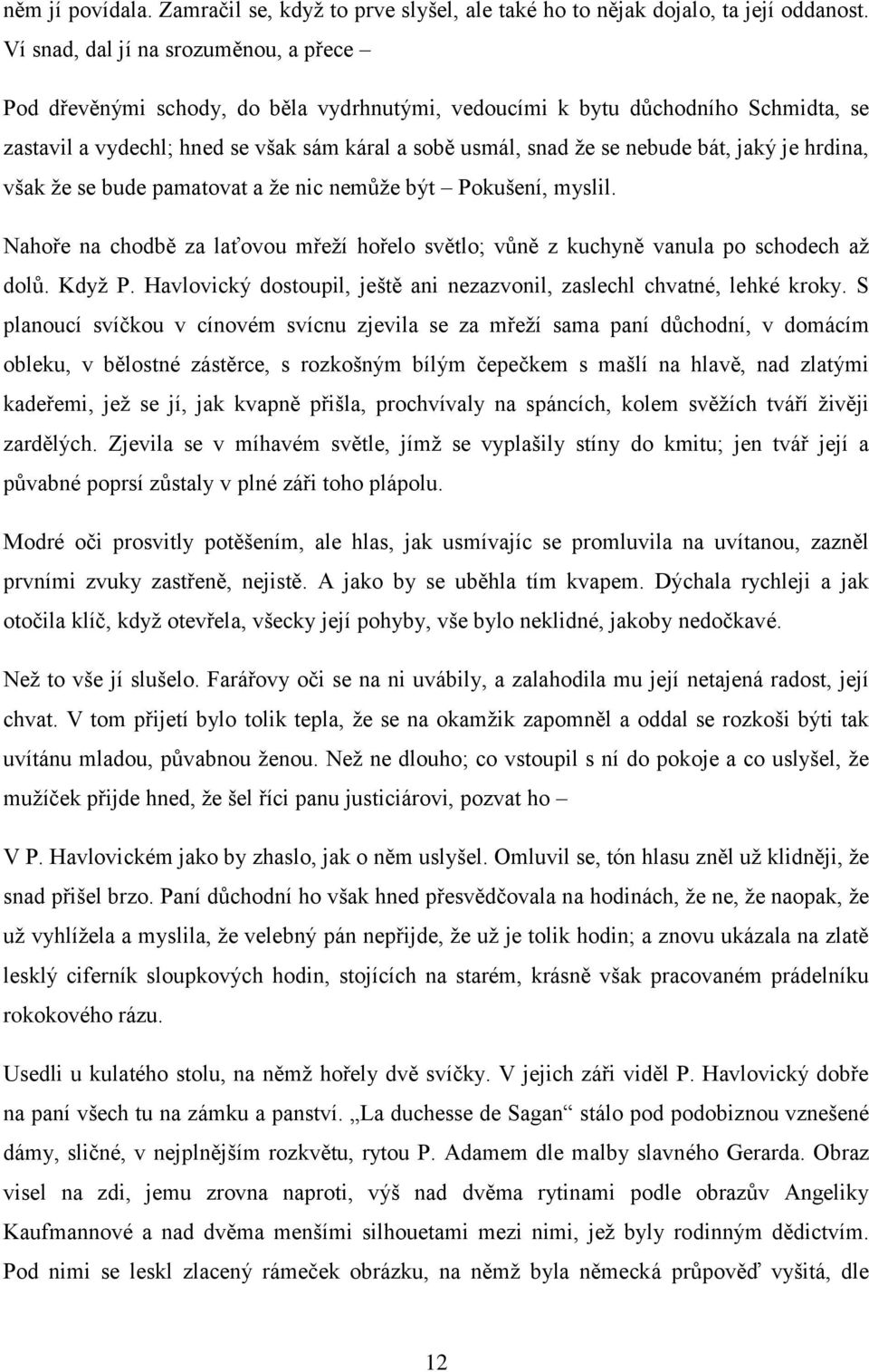 něm jí povídala. Zamračil se, když to prve slyšel, ale také ho to nějak dojalo, ta její oddanost. Ví snad, dal jí na srozuměnou, a přece –

Pod dřevěnými schody, do běla vydrhnutými, vedoucími k bytu důchodního Schmidta, se zastavil a vydechl; hned se však sám káral a sobě usmál, snad že se nebude bát, jaký je hrdina, však že se bude pamatovat a že nic nemůže být – Pokušení, myslil.

Nahoře na chodbě za laťovou mřeží hořelo světlo; vůně z kuchyně vanula po schodech až dolů. Když P. Havlovický dostoupil, ještě ani nezazvonil, zaslechl chvatné, lehké kroky. S planoucí svíčkou v cínovém svícnu zjevila se za mřeží sama paní důchodní, v domácím obleku, v bělostné zástěrce, s rozkošným bílým čepečkem s mašlí na hlavě, nad zlatými kadeřemi, jež se jí, jak kvapně přišla, prochvívaly na spáncích, kolem svěžích tváří živěji zardělých. Zjevila se v míhavém světle, jímž se vyplašily stíny do kmitu; jen tvář její a půvabné poprsí zůstaly v plné záři toho plápolu.

Modré oči prosvitly potěšením, ale hlas, jak usmívajíc se promluvila na uvítanou, zazněl prvními zvuky zastřeně, nejistě. A jako by se uběhla tím kvapem. Dýchala rychleji a jak otočila klíč, když otevřela, všecky její pohyby, vše bylo neklidné, jakoby nedočkavé.

Než to vše jí slušelo. Farářovy oči se na ni uvábily, a zalahodila mu její netajená radost, její chvat. V tom přijetí bylo tolik tepla, že se na okamžik zapomněl a oddal se rozkoši býti tak uvítánu mladou, půvabnou ženou. Než ne dlouho; co vstoupil s ní do pokoje a co uslyšel, že mužíček přijde hned, že šel říci panu justiciárovi, pozvat ho –

V P. Havlovickém jako by zhaslo, jak o něm uslyšel. Omluvil se, tón hlasu zněl už klidněji, že snad přišel brzo. Paní důchodní ho však hned přesvědčovala na hodinách, že ne, že naopak, že už vyhlížela a myslila, že velebný pán nepřijde, že už je tolik hodin; a znovu ukázala na zlatě lesklý ciferník sloupkových hodin, stojících na starém, krásně však pracovaném prádelníku rokokového rázu.

Usedli u kulatého stolu, na němž hořely dvě svíčky. V jejich záři viděl P. Havlovický dobře na paní všech tu na zámku a panství. „La duchesse de Sagan“ stálo pod podobiznou vznešené dámy, sličné, v nejplnějším rozkvětu, rytou P. Adamem dle malby slavného Gerarda. Obraz visel na zdi, jemu zrovna naproti, výš nad dvěma rytinami podle obrazův Angeliky Kaufmannové a nad dvěma menšími silhouetami mezi nimi, jež byly rodinným dědictvím. Pod nimi se leskl zlacený rámeček obrázku, na němž byla německá průpověď vyšitá, dle

12